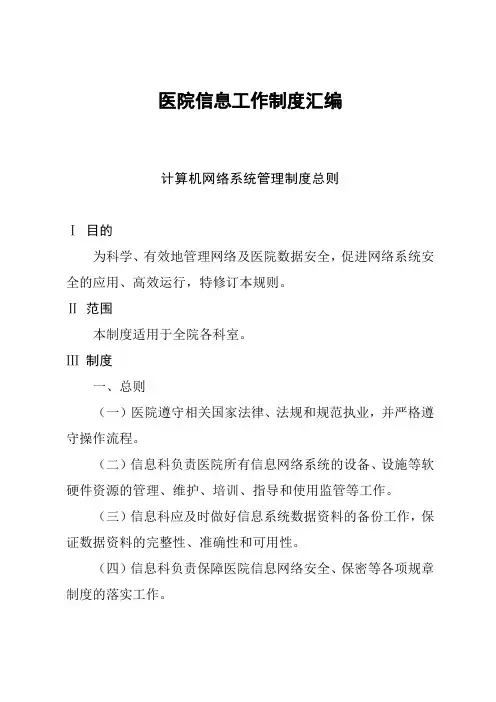 医院信息工作制度汇编

计算机网络系统管理制度总则

Ⅰ 目的

为科学、有效地管理网络及医院数据安全，促进网络系统安全的应用、高效运行，特修订本规则。

Ⅱ 范围

本制度适用于全院各科室。

Ⅲ 制度

一、总则

（一）医院遵守相关国家法律、法规和规范执业，并严格遵守操作流程。

（二）信息科负责医院所有信息网络系统的设备、设施等软硬件资源的管理、维护、培训、指导和使用监管等工作。

（三）信息科应及时做好信息系统数据资料的备份工作，保证数据资料的完整性、准确性和可用性。

（四）信息科负责保障医院信息网络安全、保密等各项规章制度的落实工作。